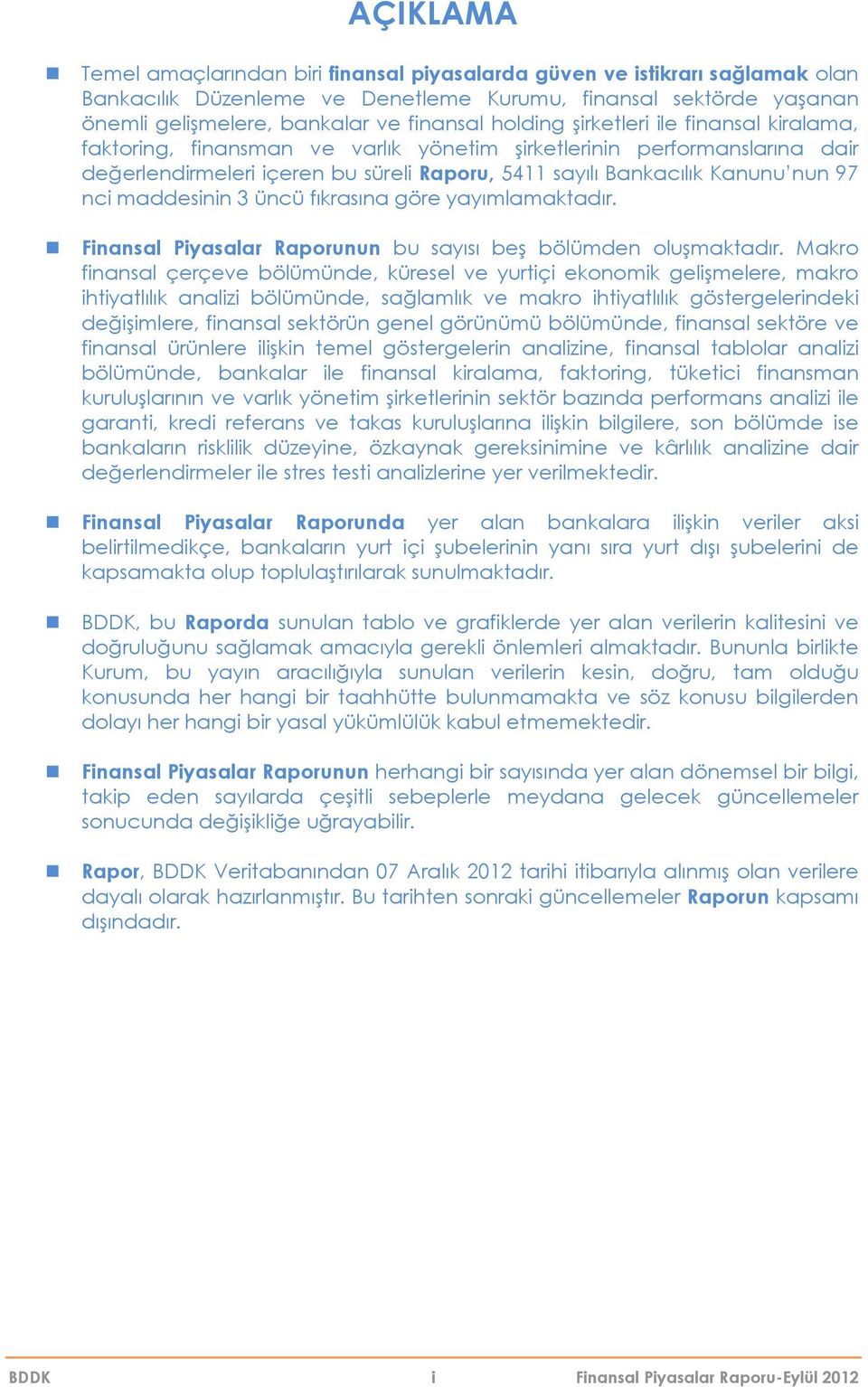 AÇIKLAMA

Temel amaçlarından biri finansal piyasalarda güven ve istikrarı sağlamak olan Bankacılık Düzenleme ve Denetleme Kurumu, finansal sektörde yaşanan önemli gelişmelere, bankalar ve finansal holding şirketleri ile finansal kiralama, faktoring, finansman ve varlık yönetim şirketlerinin performanslarına dair değerlendirmeleri içeren bu süreli Raporu, 5411 sayılı Bankacılık Kanunu'nun 97 nci maddesinin 3 üncü fıkrasına göre yayımlamaktadır.

Finansal Piyasalar Raporunun bu sayısı beş bölümden oluşmaktadır. Makro finansal çerçeve bölümünde, küresel ve yurtiçi ekonomik gelişmelere, makro ihtiyatlılık analizi bölümünde, sağlamlık ve makro ihtiyatlılık göstergelerindeki değişimlere, finansal sektörün genel görünümü bölümünde, finansal sektöre ve finansal ürünlere ilişkin temel göstergelerin analizine, finansal tablolar analizi bölümünde, bankalar ile finansal kiralama, faktoring, tüketici finansman kuruluşlarının ve varlık yönetim şirketlerinin sektör bazında performans analizi ile garanti, kredi referans ve takas kuruluşlarına ilişkin bilgilere, son bölümde ise bankaların risklilik düzeyine, özkaynak gereksinimine ve kârlılık analizine dair değerlendirmeler ile stres testi analizlerine yer verilmektedir.

Finansal Piyasalar Raporunda yer alan bankalara ilişkin veriler aksi belirtilmedikçe, bankaların yurt içi şubelerinin yanı sıra yurt dışı şubelerini de kapsamakta olup toplulaştırılarak sunulmaktadır.

BDDK, bu Raporda sunulan tablo ve grafiklerde yer alan verilerin kalitesini ve doğruluğunu sağlamak amacıyla gerekli önlemleri almaktadır. Bununla birlikte Kurum, bu yayın aracılığıyla sunulan verilerin kesin, doğru, tam olduğu konusunda her hangi bir taahhütte bulunmamakta ve söz konusu bilgilerden dolayı her hangi bir yasal yükümlülük kabul etmemektedir.

Finansal Piyasalar Raporunun herhangi bir sayısında yer alan dönemsel bir bilgi, takip eden sayılarda çeşitli sebeplerle meydana gelecek güncellemeler sonucunda değişikliğe uğrayabilir.

Rapor, BDDK Veritabanından 07 Aralık 2012 tarihi itibarıyla alınmış olan verilere dayalı olarak hazırlanmıştır. Bu tarihten sonraki güncellemeler Raporun kapsamı dışındadır.

BDDK i Finansal Piyasalar Raporu-Eylül 2012